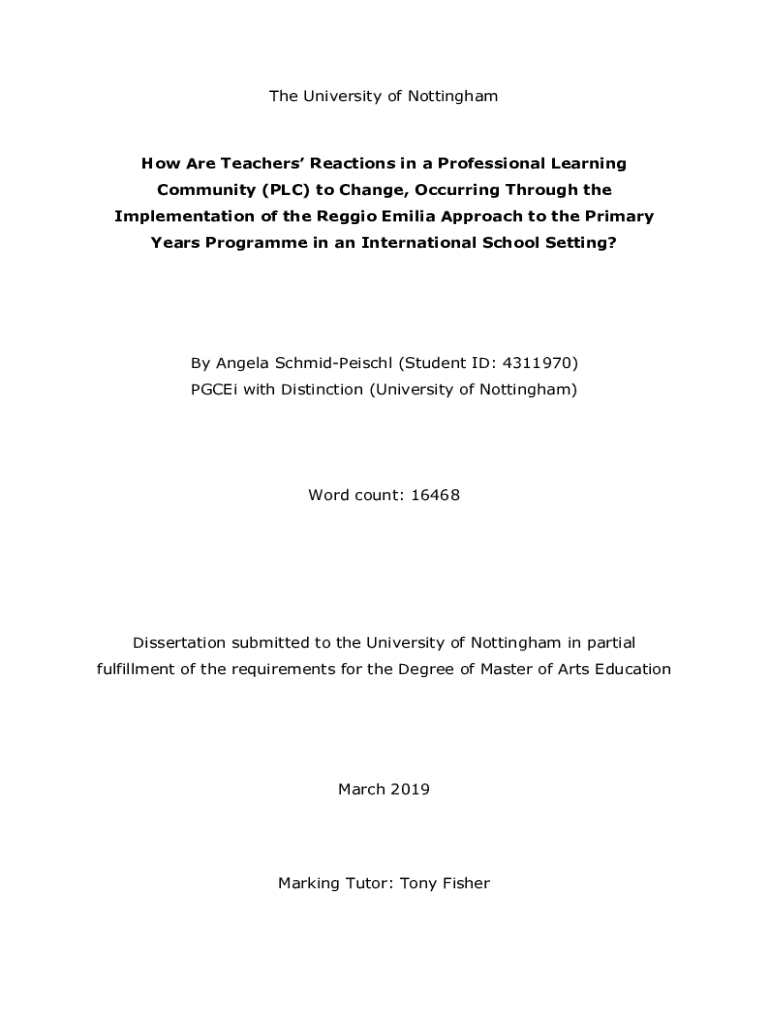 The University of Nottingham

How Are Teachers' Reactions in a Professional Learning Community (PLC) to Change, Occurring Through the Implementation of the Reggio Emilia Approach to the Primary Years Programme in an International School Setting?

By Angela Schmid-Peischl (Student ID: 4311970)
PGCEi with Distinction (University of Nottingham)

Word count: 16468

Dissertation submitted to the University of Nottingham in partial fulfillment of the requirements for the Degree of Master of Arts Education

March 2019

Marking Tutor: Tony Fisher